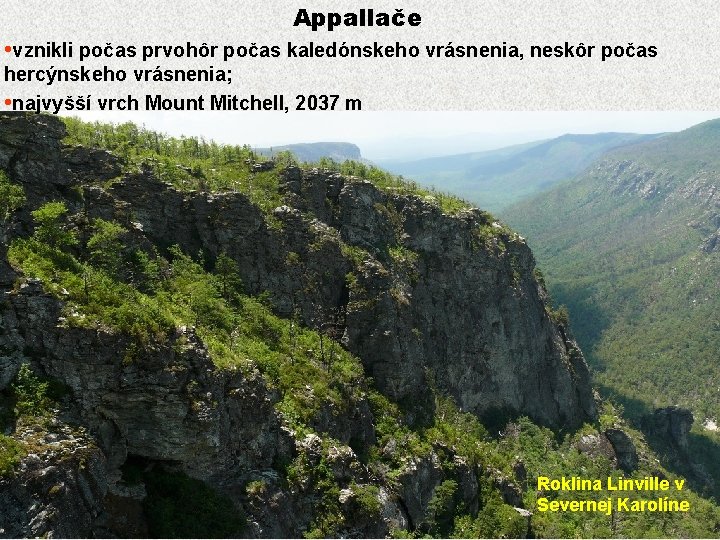 Appallače

•vznikli počas prvohôr počas kaledónskeho vrásnenia, neskôr počas hercýnskeho vrásnenia;

•najvyšší vrch Mount Mitchell, 2037 m

Roklina Linville v Severnej Karolíne